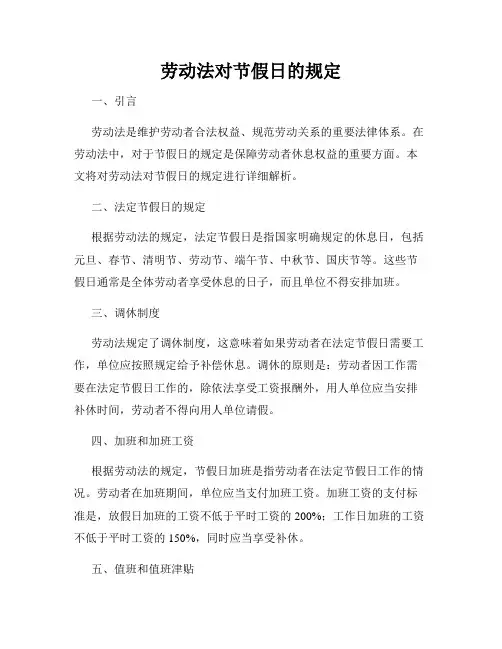 劳动法对节假日的规定

一、引言

劳动法是维护劳动者合法权益、规范劳动关系的重要法律体系。在劳动法中，对于节假日的规定是保障劳动者休息权益的重要方面。本文将对劳动法对节假日的规定进行详细解析。

二、法定节假日的规定

根据劳动法的规定，法定节假日是指国家明确规定的休息日，包括元旦、春节、清明节、劳动节、端午节、中秋节、国庆节等。这些节假日通常是全体劳动者享受休息的日子，而且单位不得安排加班。

三、调休制度

劳动法规定了调休制度，这意味着如果劳动者在法定节假日需要工作，单位应按照规定给予补偿休息。调休的原则是：劳动者因工作需要在法定节假日工作的，除依法享受工资报酬外，用人单位应当安排补休时间，劳动者不得向用人单位请假。

四、加班和加班工资

根据劳动法的规定，节假日加班是指劳动者在法定节假日工作的情况。劳动者在加班期间，单位应当支付加班工资。加班工资的支付标准是，放假日加班的工资不低于平时工资的 200%；工作日加班的工资不低于平时工资的 150%，同时应当享受补休。

五、值班和值班津贴